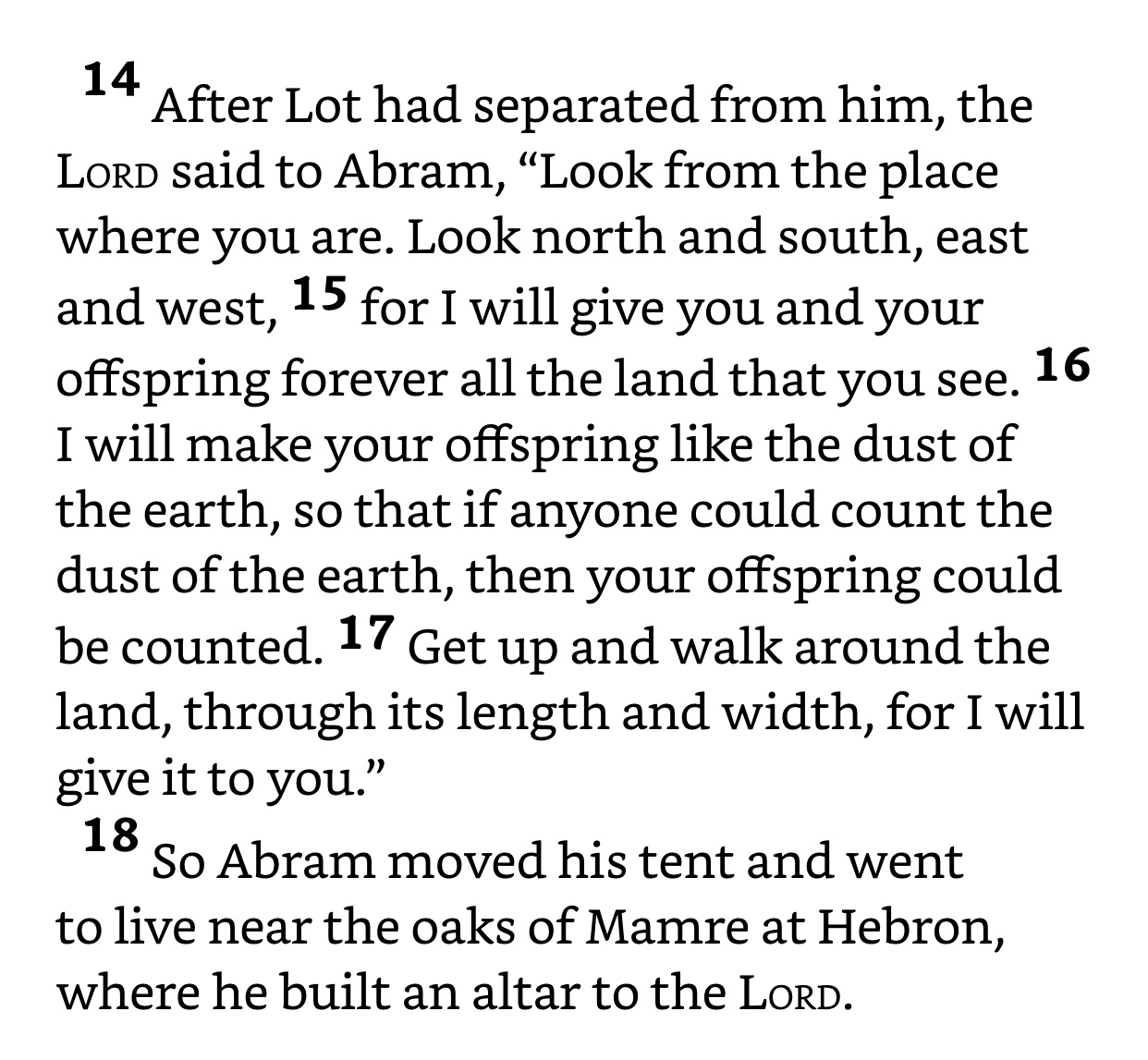 14 After Lot had separated from him, the LORD said to Abram, “Look from the place where you are. Look north and south, east and west, 15 for I will give you and your offspring forever all the land that you see. 16 I will make your offspring like the dust of the earth, so that if anyone could count the dust of the earth, then your offspring could be counted. 17 Get up and walk around the land, through its length and width, for I will give it to you.”

18 So Abram moved his tent and went to live near the oaks of Mamre at Hebron, where he built an altar to the LORD.